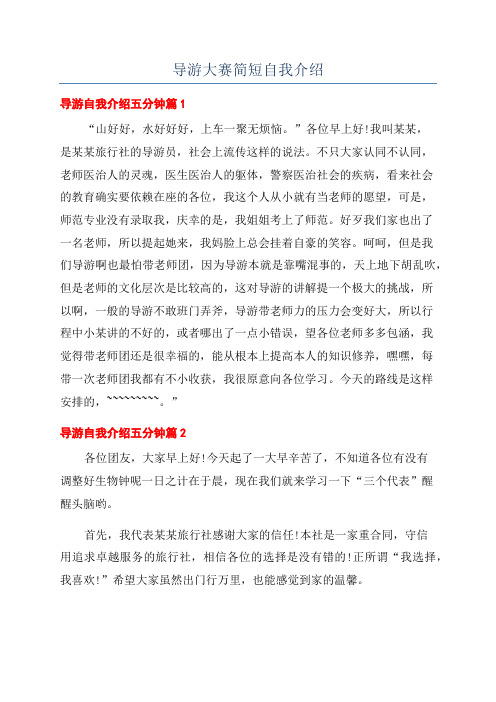 导游大赛简短自我介绍

导游自我介绍五分钟篇 1

“山好好，水好好好，上车一聚无烦恼。”各位早上好!我叫某某，是某某旅行社的导游员，社会上流传这样的说法。不只大家认同不认同，老师医治人的灵魂，医生医治人的躯体，警察医治社会的疾病，看来社会的教育确实要依赖在座的各位，我这个人从小就有当老师的愿望，可是，师范专业没有录取我，庆幸的是，我姐姐考上了师范。好歹我们家也出了一名老师，所以提起她来，我妈脸上总会挂着自豪的笑容。呵呵，但是我们导游啊也最怕带老师团，因为导游本就是靠嘴混事的，天上地下胡乱吹，但是老师的文化层次是比较高的，这对导游的讲解提一个极大的挑战，所以啊，一般的导游不敢班门弄斧，导游带老师力的压力会变好大，所以行程中小某讲的不好的，或者哪出了一点小错误，望各位老师多多包涵，我觉得带老师团还是很幸福的，能从根本上提高本人的知识修养，嘿嘿，每带一次老师团我都有不小收获，我很原意向各位学习。今天的路线是这样安排的，~~~~~~~~~。”

导游自我介绍五分钟篇 2

各位团友，大家早上好!今天起了一大早辛苦了，不知道各位有没有调整好生物钟呢一日之计在于晨，现在我们就来学习一下“三个代表”醒醒头脑哟。

首先，我代表某某旅行社感谢大家的信任!本社是一家重合同，守信用追求卓越服务的旅行社，相信各位的选择是没有错的!正所谓“我选择，我喜欢!”希望大家虽然出门行万里，也能感觉到家的温馨。